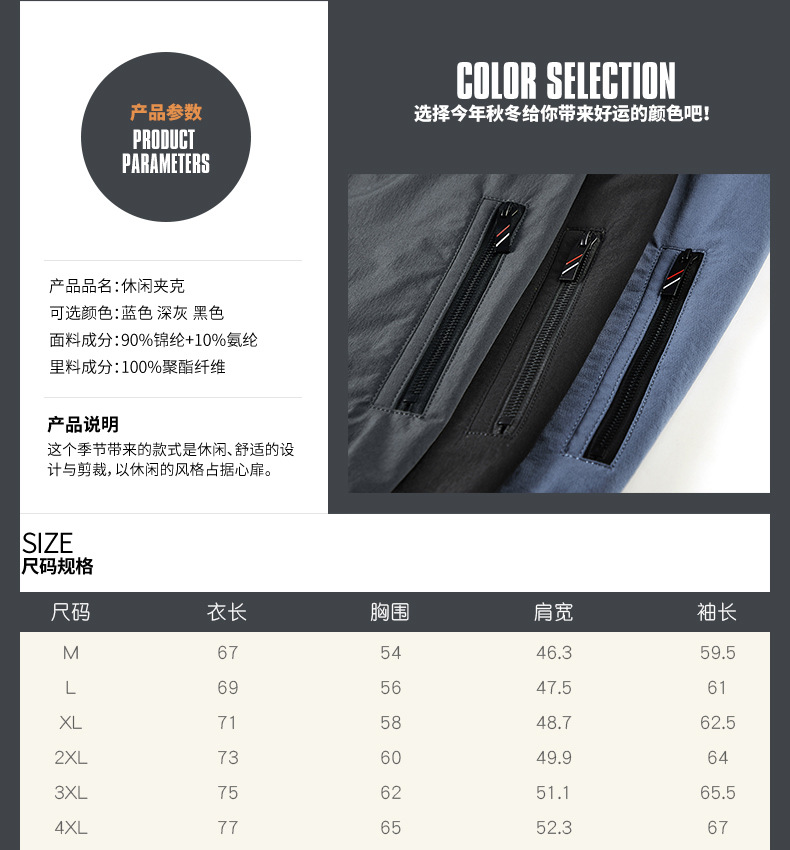 产品参数
PRODUCT PARAMETERS

产品品名:休闲夹克
可选颜色:蓝色 深灰 黑色
面料成分:90%锦纶+10%氨纶
里料成分:100%聚酯纤维

产品说明
这个季节带来的款式是休闲、舒适的设计与剪裁,以休闲的风格占据心扉。

COLOR SELECTION
选择今年秋冬给你带来好运的颜色吧!

SIZE
尺码规格

| 尺码 | 衣长 | 胸围 | 肩宽 | 袖长 |
|---|---|---|---|---|
| M | 67 | 54 | 46.3 | 59.5 |
| L | 69 | 56 | 47.5 | 61 |
| XL | 71 | 58 | 48.7 | 62.5 |
| 2XL | 73 | 60 | 49.9 | 64 |
| 3XL | 75 | 62 | 51.1 | 65.5 |
| 4XL | 77 | 65 | 52.3 | 67 |